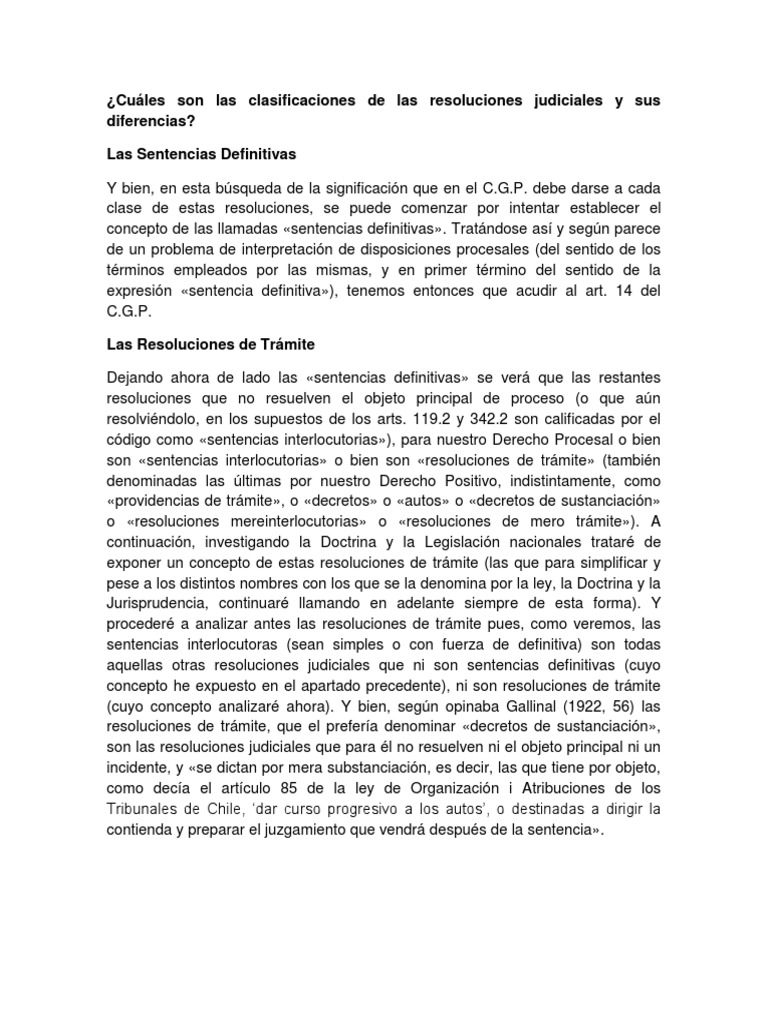 ¿Cuáles son las clasificaciones de las resoluciones judiciales y sus diferencias?

Las Sentencias Definitivas

Y bien, en esta búsqueda de la significación que en el C.G.P. debe darse a cada clase de estas resoluciones, se puede comenzar por intentar establecer el concepto de las llamadas «sentencias definitivas». Tratándose así y según parece de un problema de interpretación de disposiciones procesales (del sentido de los términos empleados por las mismas, y en primer término del sentido de la expresión «sentencia definitiva»), tenemos entonces que acudir al art. 14 del C.G.P.

Las Resoluciones de Trámite

Dejando ahora de lado las «sentencias definitivas» se verá que las restantes resoluciones que no resuelven el objeto principal de proceso (o que aún resolviéndolo, en los supuestos de los arts. 119.2 y 342.2 son calificadas por el código como «sentencias interlocutorias»), para nuestro Derecho Procesal o bien son «sentencias interlocutorias» o bien son «resoluciones de trámite» (también denominadas las últimas por nuestro Derecho Positivo, indistintamente, como «providencias de trámite», o «decretos» o «autos» o «decretos de sustanciación» o «resoluciones mereinterlocutorias» o «resoluciones de mero trámite»). A continuación, investigando la Doctrina y la Legislación nacionales trataré de exponer un concepto de estas resoluciones de trámite (las que para simplificar y pese a los distintos nombres con los que se la denomina por la ley, la Doctrina y la Jurisprudencia, continuaré llamando en adelante siempre de esta forma). Y procederé a analizar antes las resoluciones de trámite pues, como veremos, las sentencias interlocutoras (sean simples o con fuerza de definitiva) son todas aquellas otras resoluciones judiciales que ni son sentencias definitivas (cuyo concepto he expuesto en el apartado precedente), ni son resoluciones de trámite (cuyo concepto analizaré ahora). Y bien, según opinaba Gallinal (1922, 56) las resoluciones de trámite, que el prefería denominar «decretos de sustanciación», son las resoluciones judiciales que para él no resuelven ni el objeto principal ni un incidente, y «se dictan por mera substanciación, es decir, las que tiene por objeto, como decía el artículo 85 de la ley de Organización i Atribuciones de los Tribunales de Chile, 'dar curso progresivo a los autos', o destinadas a dirigir la contienda y preparar el juzgamiento que vendrá después de la sentencia».